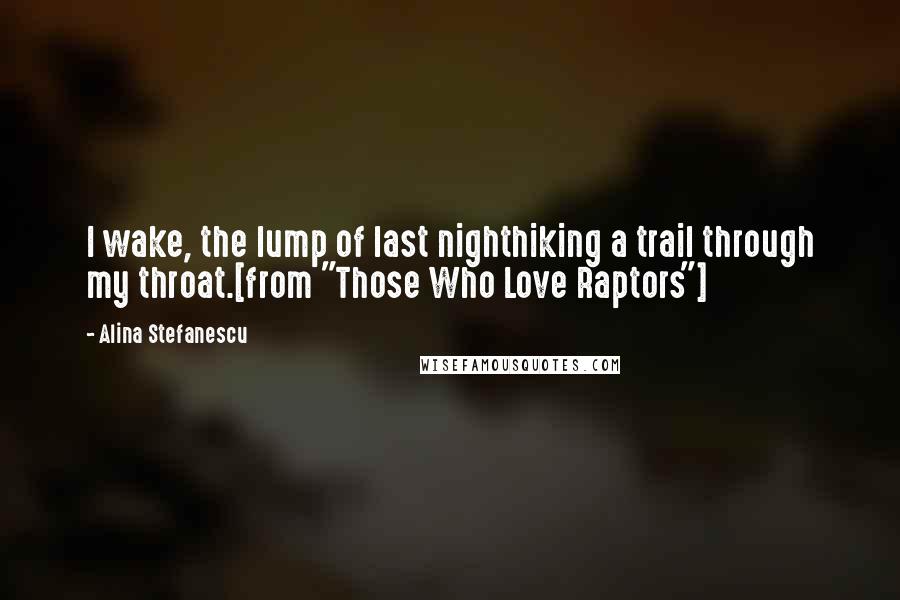 I wake, the lump of last nighthiking a trail through my throat.[from "Those Who Love Raptors"]

- Alina Stefanescu

WISEFAMOUSQUOTES.COM